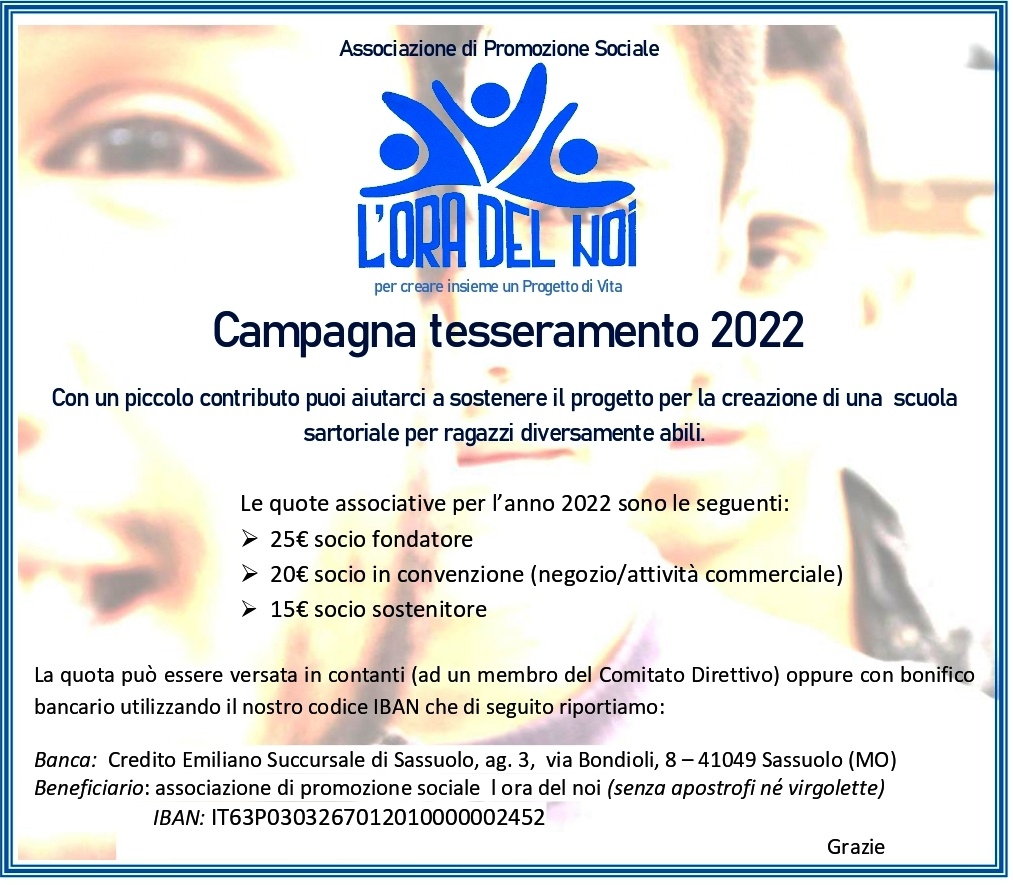 Associazione di Promozione Sociale

L'ORA DEL NOI

per creare insieme un Progetto di Vita

Campagna tesseramento 2022

Con un piccolo contributo puoi aiutarci a sostenere il progetto per la creazione di una scuola sartoriale per ragazzi diversamente abili.

Le quote associative per l'anno 2022 sono le seguenti:

➢ 25€ socio fondatore
➢ 20€ socio in convenzione (negozio/attività commerciale)
➢ 15€ socio sostenitore

La quota può essere versata in contanti (ad un membro del Comitato Direttivo) oppure con bonifico bancario utilizzando il nostro codice IBAN che di seguito riportiamo:

Banca: Credito Emiliano Succursale di Sassuolo, ag. 3, via Bondioli, 8 – 41049 Sassuolo (MO)
Beneficiario: associazione di promozione sociale l ora del noi (senza apostrofi né virgolette)
IBAN: IT63P0303267012010000002452

Grazie